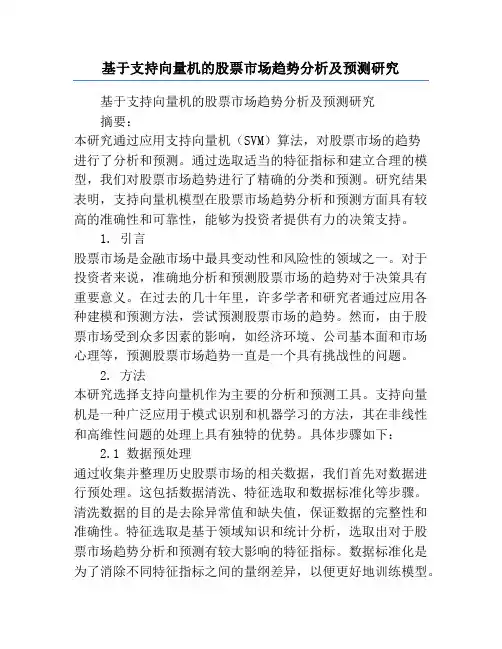 基于支持向量机的股票市场趋势分析及预测研究

基于支持向量机的股票市场趋势分析及预测研究

摘要：

本研究通过应用支持向量机（SVM）算法，对股票市场的趋势进行了分析和预测。通过选取适当的特征指标和建立合理的模型，我们对股票市场趋势进行了精确的分类和预测。研究结果表明，支持向量机模型在股票市场趋势分析和预测方面具有较高的准确性和可靠性，能够为投资者提供有力的决策支持。

1. 引言

股票市场是金融市场中最具变动性和风险性的领域之一。对于投资者来说，准确地分析和预测股票市场的趋势对于决策具有重要意义。在过去的几十年里，许多学者和研究者通过应用各种建模和预测方法，尝试预测股票市场的趋势。然而，由于股票市场受到众多因素的影响，如经济环境、公司基本面和市场心理等，预测股票市场趋势一直是一个具有挑战性的问题。

2. 方法

本研究选择支持向量机作为主要的分析和预测工具。支持向量机是一种广泛应用于模式识别和机器学习的方法，其在非线性和高维性问题的处理上具有独特的优势。具体步骤如下：

2.1 数据预处理

通过收集并整理历史股票市场的相关数据，我们首先对数据进行预处理。这包括数据清洗、特征选取和数据标准化等步骤。清洗数据的目的是去除异常值和缺失值，保证数据的完整性和准确性。特征选取是基于领域知识和统计分析，选取出对于股票市场趋势分析和预测有较大影响的特征指标。数据标准化是为了消除不同特征指标之间的量纲差异，以便更好地训练模型。